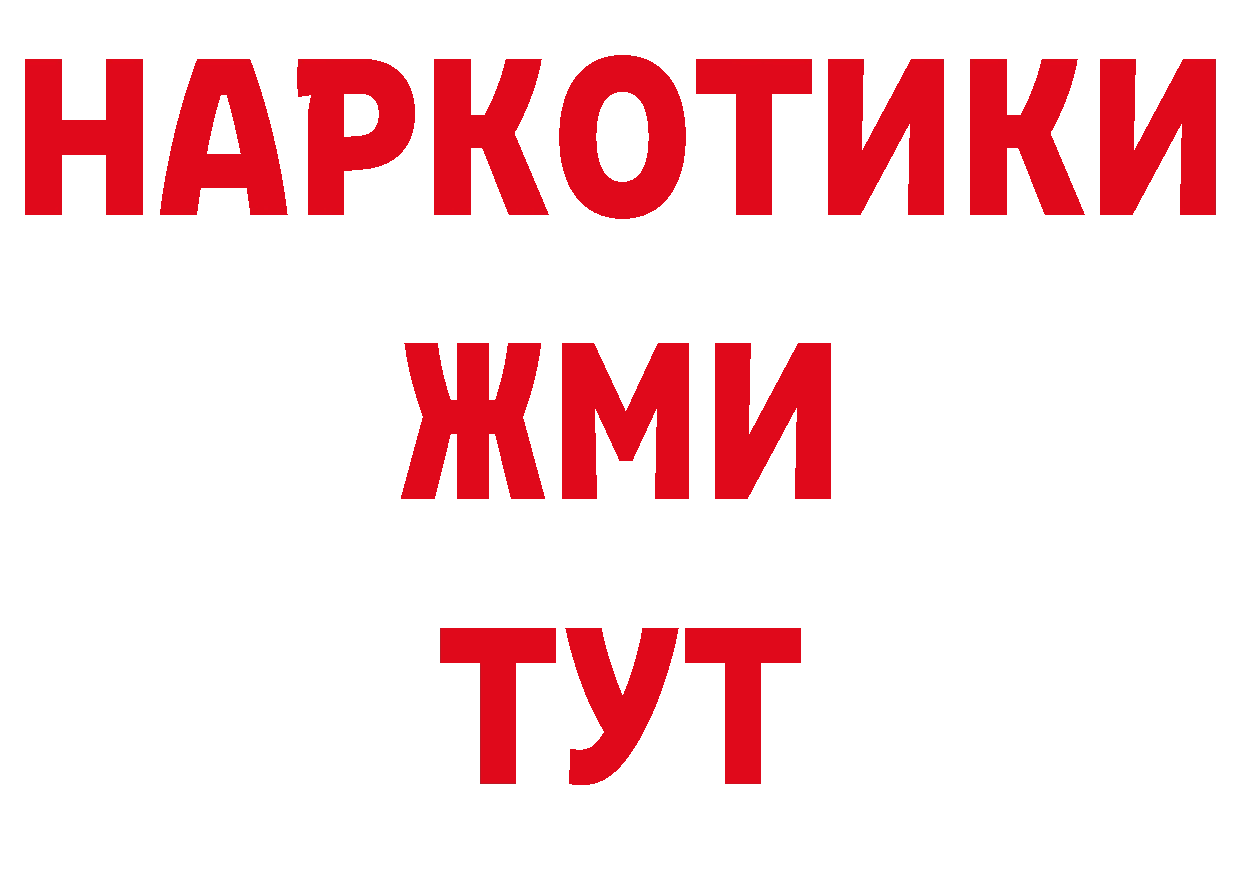 НАРКОТИКИ
ЖМИ
ТУТ